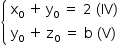 $\begin{cases} x_0 + y_0 = 2 \text{ (IV)} \\ y_0 + z_0 = b \text{ (V)} \end{cases}$